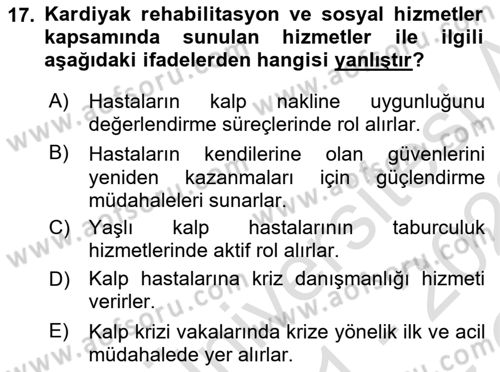 17. Kardiyak rehabilitasyon ve sosyal hizmetler kapsamında sunulan hizmetler ile ilgili aşağıdaki ifadelerden hangisi yanlıştır?

A) Hastaların kalp nakline uygunluğunu değerlendirme süreçlerinde rol alırlar.

B) Hastaların kendilerine olan güvenlerini yeniden kazanmaları için güçlendirme müdahaleleri sunarlar.

C) Yaşlı kalp hastalarının taburculuk hizmetlerinde aktif rol alırlar.

D) Kalp hastalarına kriz danışmanlığı hizmeti verirler.

E) Kalp krizi vakalarında krize yönelik ilk ve acil müdahalede yer alırlar.

www.aofsoru.com